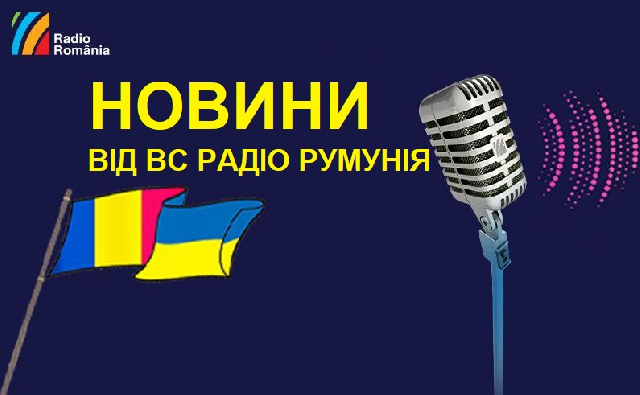 Radio România

НОВИНИ

ВІД ВС РАДІО РУМУНІЯ